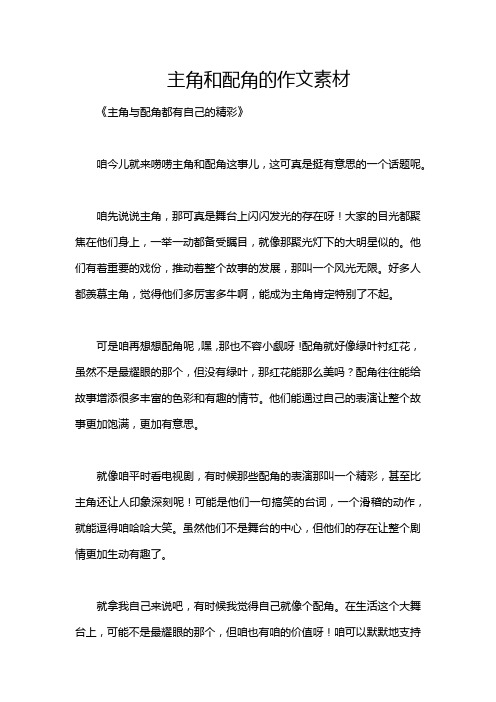 主角和配角的作文素材

《主角与配角都有自己的精彩》

咱今儿就来唠唠主角和配角这事儿，这可真是挺有意思的一个话题呢。

咱先说说主角，那可真是舞台上闪闪发光的存在呀！大家的目光都聚焦在他们身上，一举一动都备受瞩目，就像那聚光灯下的大明星似的。他们有着重要的戏份，推动着整个故事的发展，那叫一个风光无限。好多人都羡慕主角，觉得他们多厉害多牛啊，能成为主角肯定特别了不起。

可是咱再想想配角呢，嘿，那也不容小觑呀！配角就好像绿叶衬红花，虽然不是最耀眼的那个，但没有绿叶，那红花能那么美吗？配角往往能给故事增添很多丰富的色彩和有趣的情节。他们能通过自己的表演让整个故事更加饱满，更加有意思。

就像咱平时看电视剧，有时候那些配角的表演那叫一个精彩，甚至比主角还让人印象深刻呢！可能是他们一句搞笑的台词，一个滑稽的动作，就能逗得咱哈哈大笑。虽然他们不是舞台的中心，但他们的存在让整个剧情更加生动有趣了。

就拿我自己来说吧，有时候我觉得自己就像个配角。在生活这个大舞台上，可能不是最耀眼的那个，但咱也有咱的价值呀！咱可以默默地支持